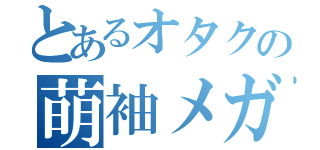 とあるオタクの
萌袖メガ